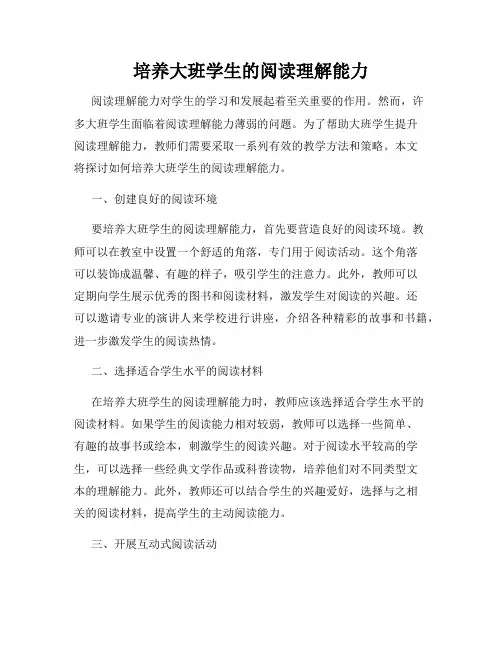 培养大班学生的阅读理解能力

阅读理解能力对学生的学习和发展起着至关重要的作用。然而，许多大班学生面临着阅读理解能力薄弱的问题。为了帮助大班学生提升阅读理解能力，教师们需要采取一系列有效的教学方法和策略。本文将探讨如何培养大班学生的阅读理解能力。

一、创建良好的阅读环境

要培养大班学生的阅读理解能力，首先要营造良好的阅读环境。教师可以在教室中设置一个舒适的角落，专门用于阅读活动。这个角落可以装饰成温馨、有趣的样子，吸引学生的注意力。此外，教师可以定期向学生展示优秀的图书和阅读材料，激发学生对阅读的兴趣。还可以邀请专业的演讲人来学校进行讲座，介绍各种精彩的故事和书籍，进一步激发学生的阅读热情。

二、选择适合学生水平的阅读材料

在培养大班学生的阅读理解能力时，教师应该选择适合学生水平的阅读材料。如果学生的阅读能力相对较弱，教师可以选择一些简单、有趣的故事书或绘本，刺激学生的阅读兴趣。对于阅读水平较高的学生，可以选择一些经典文学作品或科普读物，培养他们对不同类型文本的理解能力。此外，教师还可以结合学生的兴趣爱好，选择与之相关的阅读材料，提高学生的主动阅读能力。

三、开展互动式阅读活动